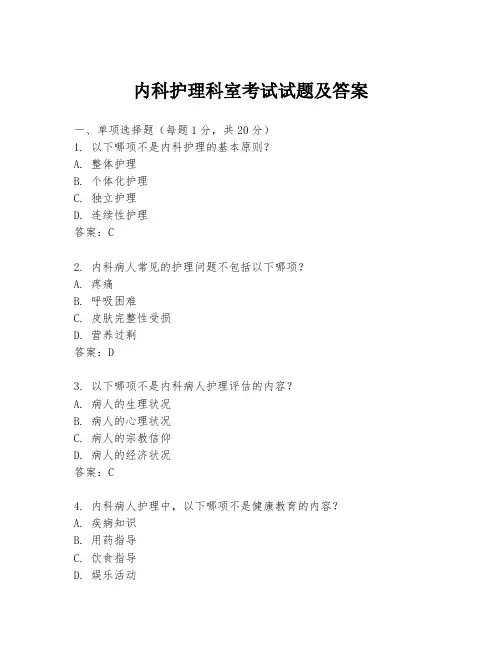 内科护理科室考试试题及答案

一、单项选择题（每题1分，共20分）
1. 以下哪项不是内科护理的基本原则？
A. 整体护理
B. 个体化护理
C. 独立护理
D. 连续性护理
答案：C

2. 内科病人常见的护理问题不包括以下哪项？
A. 疼痛
B. 呼吸困难
C. 皮肤完整性受损
D. 营养过剩
答案：D

3. 以下哪项不是内科病人护理评估的内容？
A. 病人的生理状况
B. 病人的心理状况
C. 病人的宗教信仰
D. 病人的经济状况
答案：C

4. 内科病人护理中，以下哪项不是健康教育的内容？
A. 疾病知识
B. 用药指导
C. 饮食指导
D. 娱乐活动